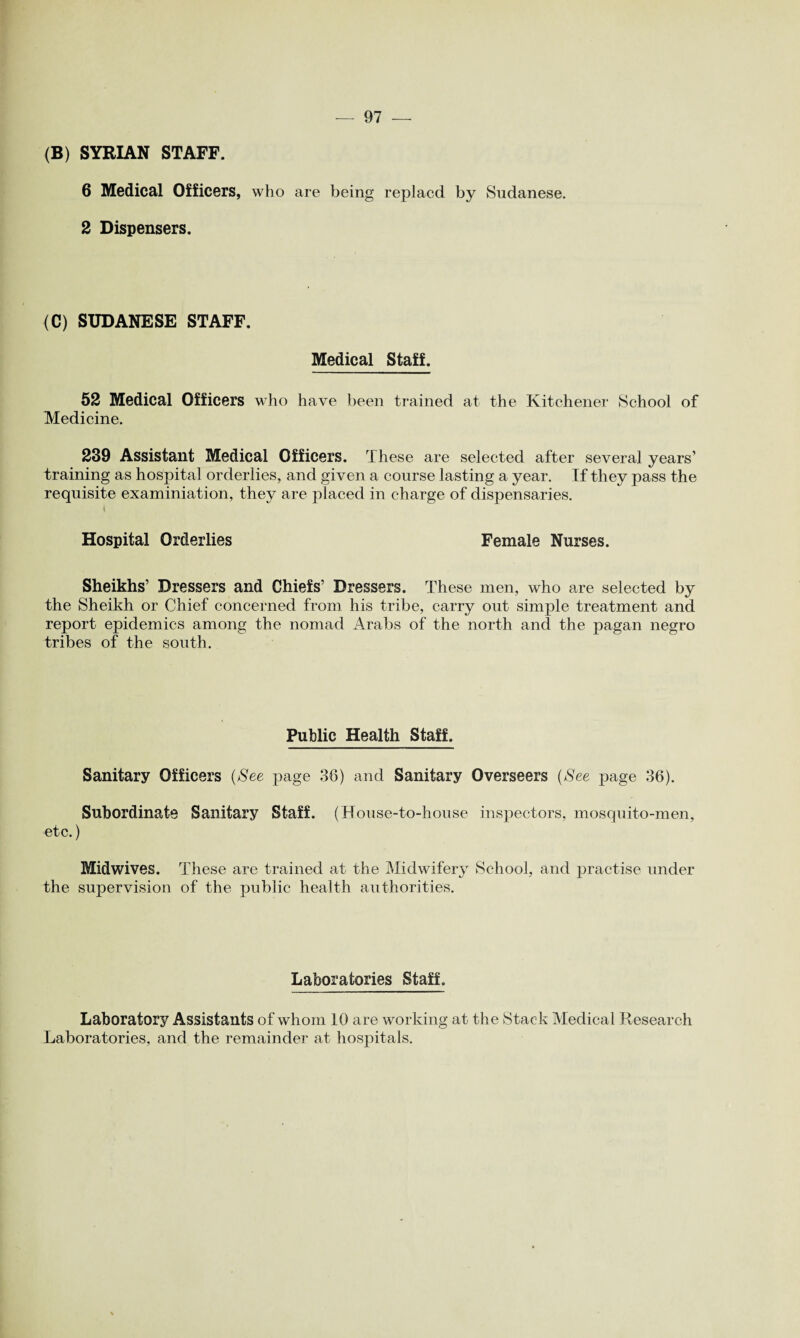 — 97 —

(B) SYRIAN STAFF.

6 Medical Officers, who are being replacd by Sudanese.

2 Dispensers.

(C) SUDANESE STAFF.

Medical Staff.

52 Medical Officers who have been trained at the Kitchener School of Medicine.

239 Assistant Medical Officers. These are selected after several years' training as hospital orderlies, and given a course lasting a year. If they pass the requisite examiniation, they are placed in charge of dispensaries.

Hospital Orderlies

Female Nurses.

Sheikhs' Dressers and Chiefs' Dressers. These men, who are selected by the Sheikh or Chief concerned from his tribe, carry out simple treatment and report epidemics among the nomad Arabs of the north and the pagan negro tribes of the south.

Public Health Staff.

Sanitary Officers (See page 36) and Sanitary Overseers (See page 36).

Subordinate Sanitary Staff. (House-to-house inspectors, mosquito-men, etc.)

Midwives. These are trained at the Midwifery School, and practise under the supervision of the public health authorities.

Laboratories Staff.

Laboratory Assistants of whom 10 are working at the Stack Medical Research Laboratories, and the remainder at hospitals.